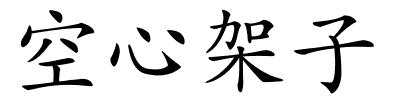 空心架子